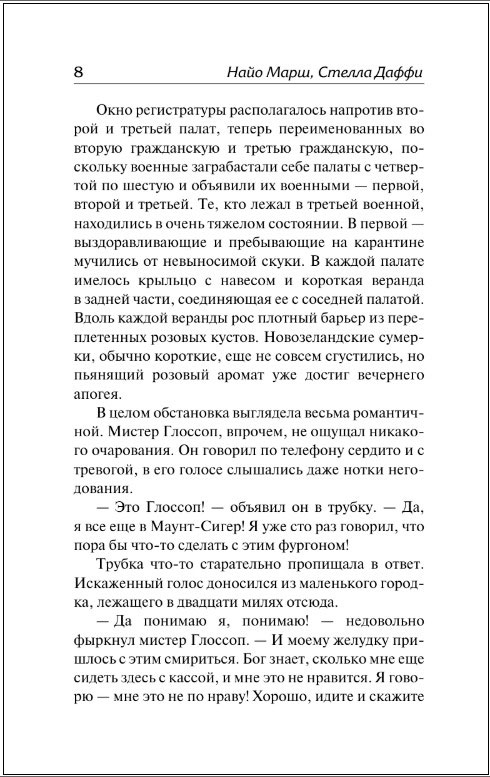 8 Найо Марш, Стелла Даффи

Окно регистратуры располагалось напротив второй и третьей палат, теперь переименованных во вторую гражданскую и третью гражданскую, поскольку военные заграбастали себе палаты с четвертой по шестую и объявили их военными — первой, второй и третьей. Те, кто лежал в третьей военной, находились в очень тяжелом состоянии. В первой — выздоравливающие и пребывающие на карантине мучились от невыносимой скуки. В каждой палате имелось крыльцо с навесом и короткая веранда в задней части, соединяющая ее с соседней палатой. Вдоль каждой веранды рос плотный барьер из переплетенных розовых кустов. Новозеландские сумерки, обычно короткие, еще не совсем сгустились, но пьянящий розовый аромат уже достиг вечернего апогея.

В целом обстановка выглядела весьма романтичной. Мистер Глоссоп, впрочем, не ощущал никакого очарования. Он говорил по телефону сердито и с тревогой, в его голосе слышались даже нотки негодования.

— Это Глоссоп! — объявил он в трубку. — Да, я все еще в Маунт-Сигер! Я уже сто раз говорил, что пора бы что-то сделать с этим фургоном!

Трубка что-то старательно пропищала в ответ. Искаженный голос доносился из маленького городка, лежащего в двадцати милях отсюда.

— Да понимаю я, понимаю! — недовольно фыркнул мистер Глоссоп. — И моему желудку пришлось с этим смириться. Бог знает, сколько мне еще сидеть здесь с кассой, и мне это не нравится. Я говорю — мне это не по нраву! Хорошо, идите и скажите